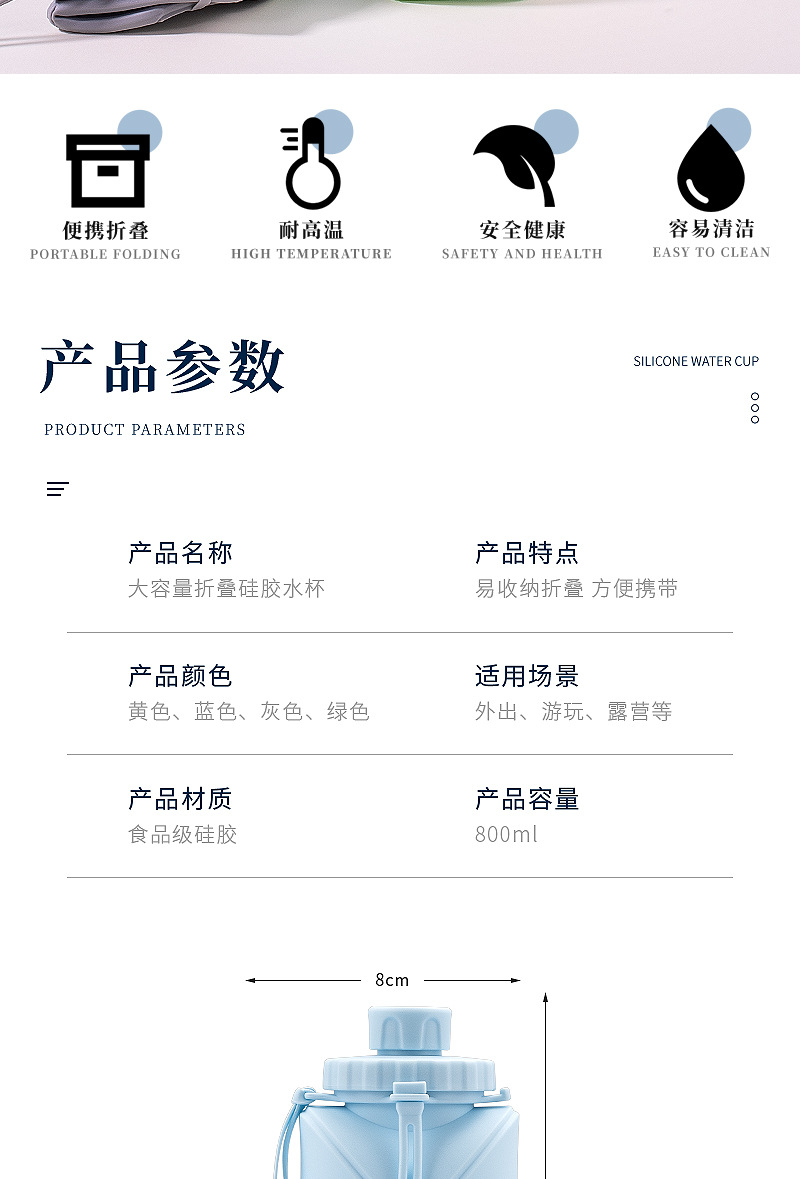 便携折叠
PORTABLE FOLDING

耐高温
HIGH TEMPERATURE

安全健康
SAFETY AND HEALTH

容易清洁
EASY TO CLEAN

产品参数
SILICONE WATER CUP
PRODUCT PARAMETERS

产品名称
大容量折叠硅胶水杯

产品特点
易收纳折叠 方便携带

产品颜色
黄色、蓝色、灰色、绿色

适用场景
外出、游玩、露营等

产品材质
食品级硅胶

产品容量
800ml

8cm